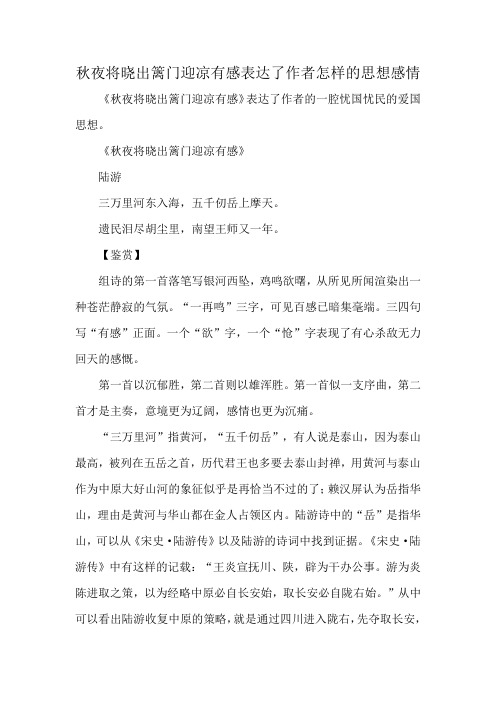 秋夜将晓出篱门迎凉有感表达了作者怎样的思想感情

《秋夜将晓出篱门迎凉有感》表达了作者的一腔忧国忧民的爱国思想。

《秋夜将晓出篱门迎凉有感》

陆游

三万里河东入海，五千仞岳上摩天。

遗民泪尽胡尘里，南望王师又一年。

【鉴赏】

组诗的第一首落笔写银河西坠，鸡鸣欲曙，从所见所闻渲染出一种苍茫静寂的气氛。“一再鸣”三字，可见百感已暗集毫端。三四句写“有感”正面。一个“欲”字，一个“怆”字表现了有心杀敌无力回天的感慨。

第一首以沉郁胜，第二首则以雄浑胜。第一首似一支序曲，第二首才是主奏，意境更为辽阔，感情也更为沉痛。

“三万里河”指黄河，“五千仞岳”，有人说是泰山，因为泰山最高，被列在五岳之首，历代君王也多要去泰山封禅，用黄河与泰山作为中原大好山河的象征似乎是再恰当不过的了；赖汉屏认为岳指华山，理由是黄河与华山都在金人占领区内。陆游诗中的“岳”是指华山，可以从《宋史·陆游传》以及陆游的诗词中找到证据。《宋史·陆游传》中有这样的记载：“王炎宣抚川、陕，辟为干办公事。游为炎陈进取之策，以为经略中原必自长安始，取长安必自陇右始。”从中可以看出陆游收复中原的策略，就是通过四川进入陇右，先夺取长安，